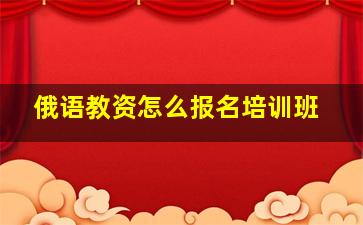 俄语教资怎么报名培训班